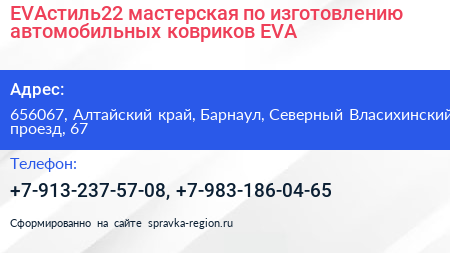 EVAстиль22 мастерская по изготовлению автомобильных ковриков EVA

Адрес:

656067, Алтайский край, Барнаул, Северный Власихинский проезд, 67

Телефон:

+7-913-237-57-08, +7-983-186-04-65

Сформированно на сайте spravka-region.ru